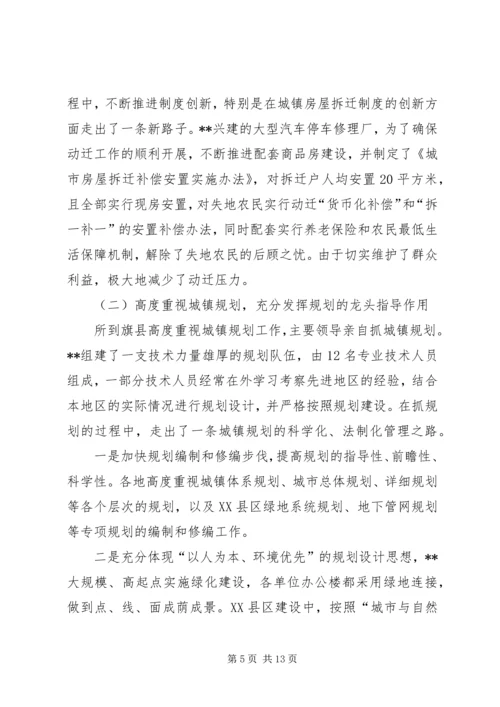 程中，不断推进制度创新，特别是在城镇房屋拆迁制度的创新方面走出了一条新路子。**兴建的大型汽车停车修理厂，为了确保动迁工作的顺利开展，不断推进配套商品房建设，并制定了《城市房屋拆迁补偿安置实施办法》，对拆迁户人均安置20平方米，且全部实行现房安置，对失地农民实行动迁“货币化补偿”和“拆一补一”的安置补偿办法，同时配套实行养老保险和农民最低生活保障机制，解除了失地农民的后顾之忧。由于切实维护了群众利益，极大地减少了动迁压力。

（二）高度重视城镇规划，充分发挥规划的龙头指导作用

所到旗县高度重视城镇规划工作，主要领导亲自抓城镇规划。**组建了一支技术力量雄厚的规划队伍，由12名专业技术人员组成，一部分技术人员经常在外学习考察先进地区的经验，结合本地区的实际情况进行规划设计，并严格按照规划建设。在抓规划的过程中，走出了一条城镇规划的科学化、法制化管理之路。

一是加快规划编制和修编步伐，提高规划的指导性、前瞻性、科学性。各地高度重视城镇体系规划、城市总体规划、详细规划等各个层次的规划，以及XX县区绿地系统规划、地下管网规划等专项规划的编制和修编工作。

二是充分体现“以人为本、环境优先”的规划设计思想，**大规模、高起点实施绿化建设，各单位办公楼都采用绿地连接，做到点、线、面成荫成景。XX县区建设中，按照“城市与自然

第5页 共13页